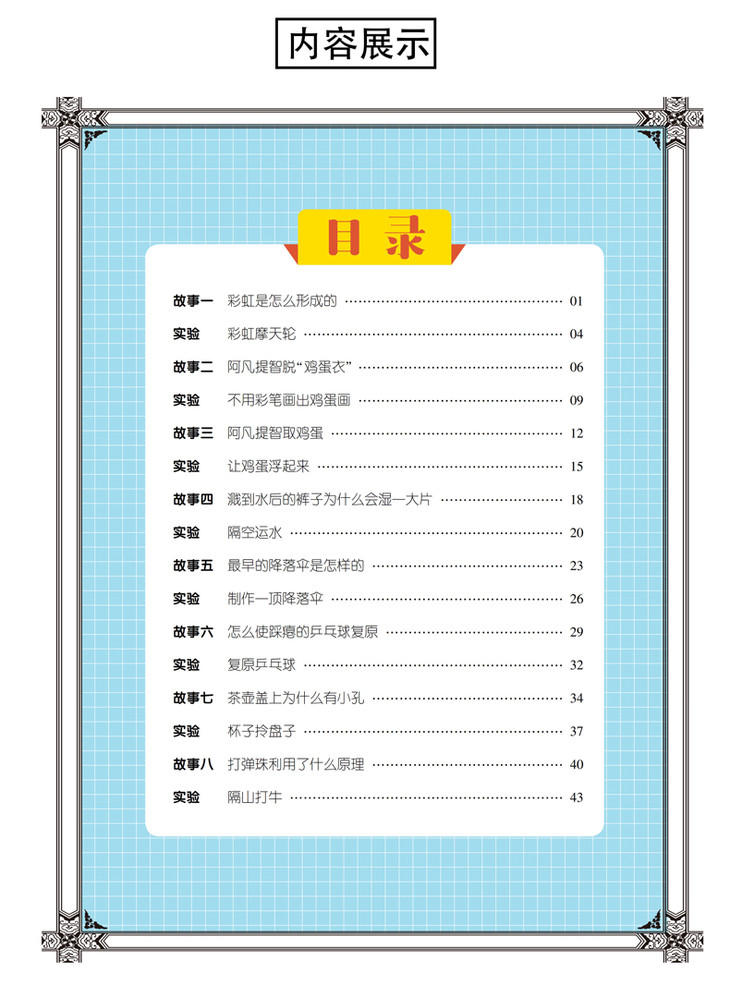 内容展示

目录

故事一 彩虹是怎么形成的 01
实验 彩虹摩天轮 04
故事二 阿凡提智脱“鸡蛋衣” 06
实验 不用彩笔画出鸡蛋画 09
故事三 阿凡提智取鸡蛋 12
实验 让鸡蛋浮起来 15
故事四 溅到水后的裤子为什么会湿一大片 18
实验 隔空运水 20
故事五 最早的降落伞是怎样的 23
实验 制作一顶降落伞 26
故事六 怎么使踩瘪的乒乓球复原 29
实验 复原乒乓球 32
故事七 茶壶盖上为什么有小孔 34
实验 杯子拎盘子 37
故事八 打弹珠利用了什么原理 40
实验 隔山打牛 43